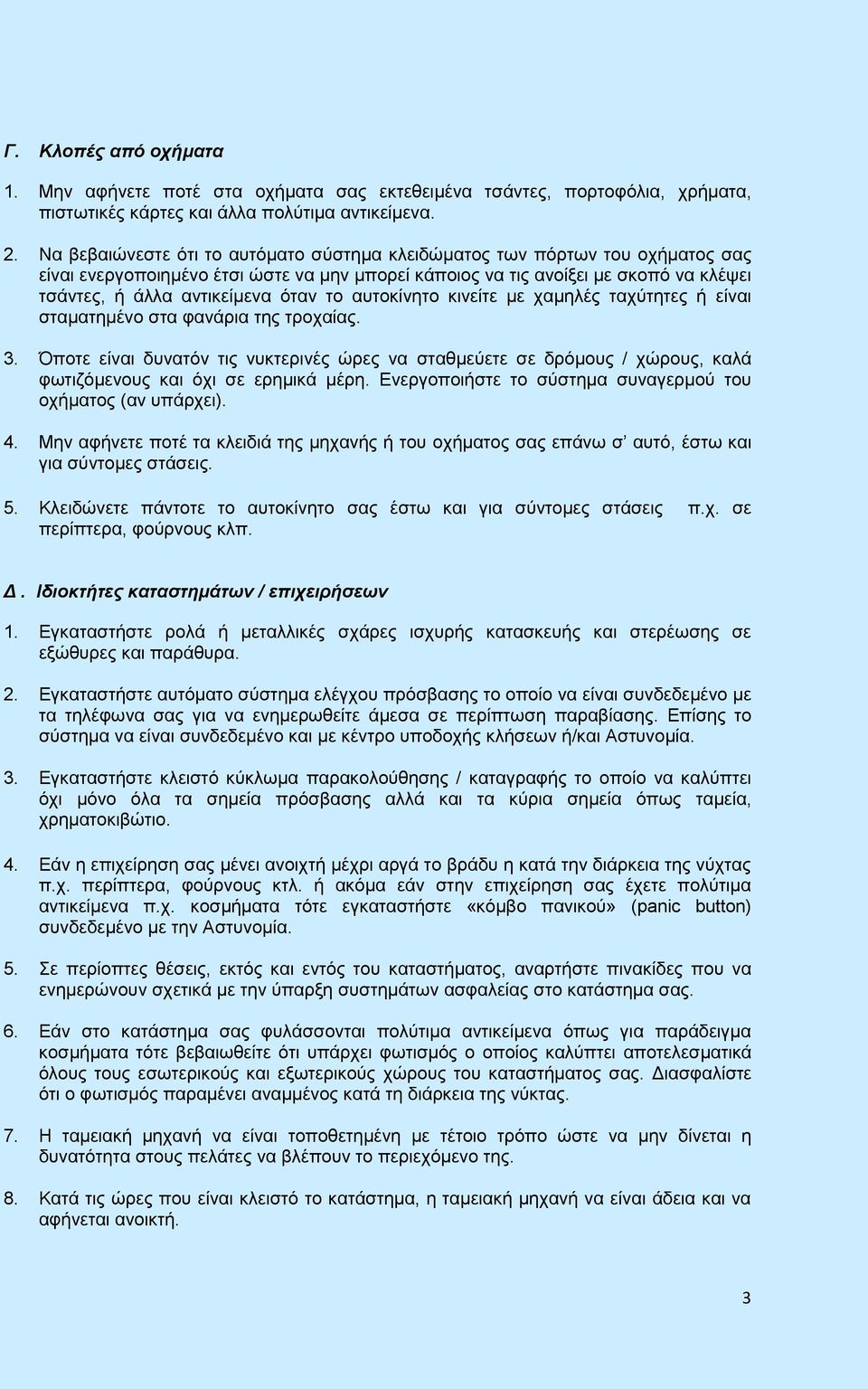 Γ. Κλοπές από οχήματα

1. Μην αφήνετε ποτέ στα οχήματα σας εκτεθειμένα τσάντες, πορτοφόλια, χρήματα, πιστωτικές κάρτες και άλλα πολύτιμα αντικείμενα.

2. Να βεβαιώνεστε ότι το αυτόματο σύστημα κλειδώματος των πόρτων του οχήματος σας είναι ενεργοποιημένο έτσι ώστε να μην μπορεί κάποιος να τις ανοίξει με σκοπό να κλέψει τσάντες, ή άλλα αντικείμενα όταν το αυτοκίνητο κινείτε με χαμηλές ταχύτητες ή είναι σταματημένο στα φανάρια της τροχαίας.

3. Όποτε είναι δυνατόν τις νυκτερινές ώρες να σταθμεύετε σε δρόμους / χώρους, καλά φωτιζόμενους και όχι σε ερημικά μέρη. Ενεργοποιήστε το σύστημα συναγερμού του οχήματος (αν υπάρχει).

4. Μην αφήνετε ποτέ τα κλειδιά της μηχανής ή του οχήματος σας επάνω σ' αυτό, έστω και για σύντομες στάσεις.

5. Κλειδώνετε πάντοτε το αυτοκίνητο σας έστω και για σύντομες στάσεις π.χ. σε περίπτερα, φούρνους κλπ.

Δ. Ιδιοκτήτες καταστημάτων / επιχειρήσεων

1. Εγκαταστήστε ρολά ή μεταλλικές σχάρες ισχυρής κατασκευής και στερέωσης σε εξώθυρες και παράθυρα.

2. Εγκαταστήστε αυτόματο σύστημα ελέγχου πρόσβασης το οποίο να είναι συνδεδεμένο με τα τηλέφωνα σας για να ενημερωθείτε άμεσα σε περίπτωση παραβίασης. Επίσης το σύστημα να είναι συνδεδεμένο και με κέντρο υποδοχής κλήσεων ή/και Αστυνομία.

3. Εγκαταστήστε κλειστό κύκλωμα παρακολούθησης / καταγραφής το οποίο να καλύπτει όχι μόνο όλα τα σημεία πρόσβασης αλλά και τα κύρια σημεία όπως ταμεία, χρηματοκιβώτιο.

4. Εάν η επιχείρηση σας μένει ανοιχτή μέχρι αργά το βράδυ η κατά την διάρκεια της νύχτας π.χ. περίπτερα, φούρνους κτλ. ή ακόμα εάν στην επιχείρηση σας έχετε πολύτιμα αντικείμενα π.χ. κοσμήματα τότε εγκαταστήστε «κόμβο πανικού» (panic button) συνδεδεμένο με την Αστυνομία.

5. Σε περίοπτες θέσεις, εκτός και εντός του καταστήματος, αναρτήστε πινακίδες που να ενημερώνουν σχετικά με την ύπαρξη συστημάτων ασφαλείας στο κατάστημα σας.

6. Εάν στο κατάστημα σας φυλάσσονται πολύτιμα αντικείμενα όπως για παράδειγμα κοσμήματα τότε βεβαιωθείτε ότι υπάρχει φωτισμός ο οποίος καλύπτει αποτελεσματικά όλους τους εσωτερικούς και εξωτερικούς χώρους του καταστήματος σας. Διασφαλίστε ότι ο φωτισμός παραμένει αναμμένος κατά τη διάρκεια της νύκτας.

7. Η ταμειακή μηχανή να είναι τοποθετημένη με τέτοιο τρόπο ώστε να μην δίνεται η δυνατότητα στους πελάτες να βλέπουν το περιεχόμενο της.

8. Κατά τις ώρες που είναι κλειστό το κατάστημα, η ταμειακή μηχανή να είναι άδεια και να αφήνεται ανοικτή.

3